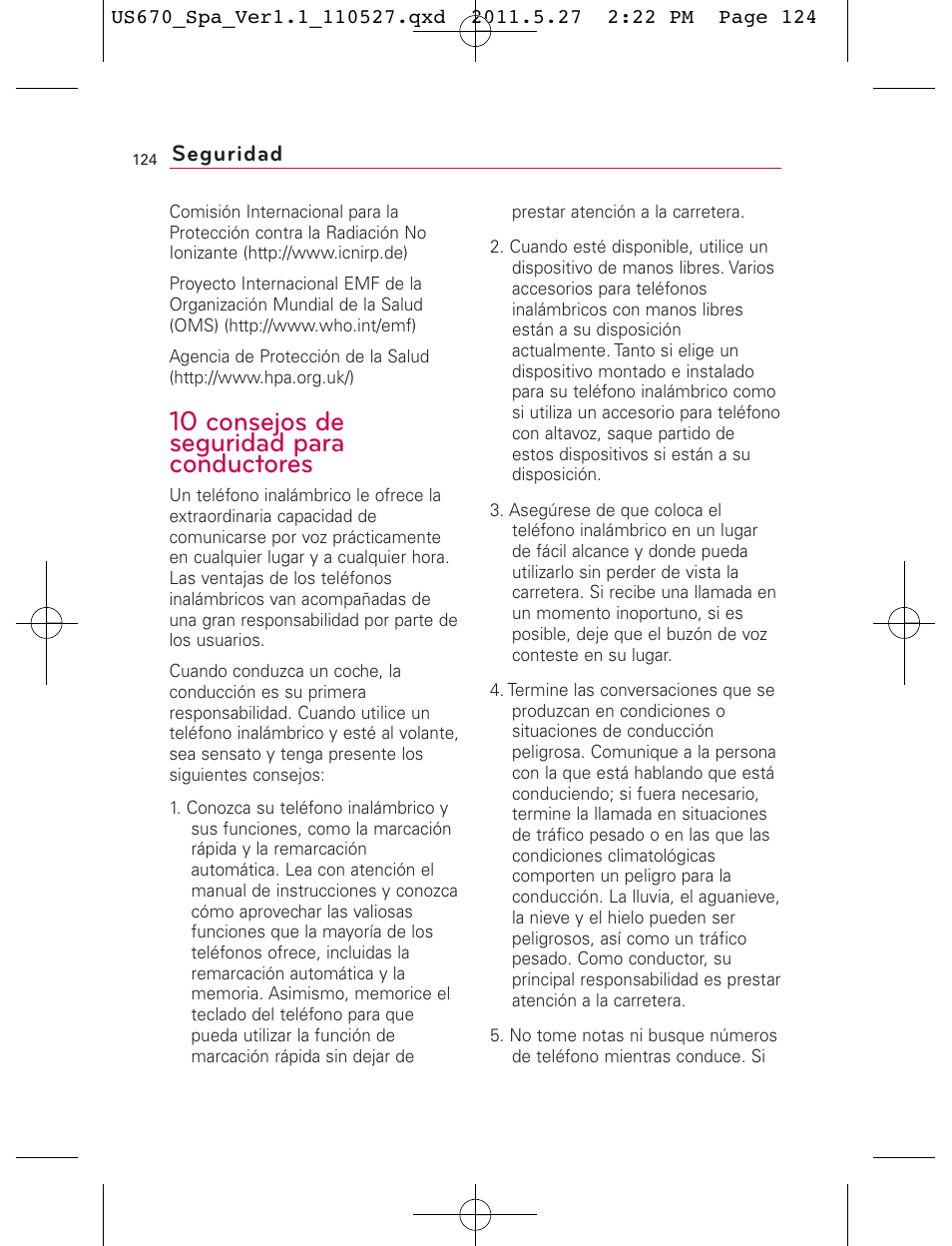 US670_Spa_Ver1.1_110527.qxd 2011.5.27 2:22 PM Page 124

124 Seguridad

Comisión Internacional para la Protección contra la Radiación No Ionizante (http://www.icnirp.de)

Proyecto Internacional EMF de la Organización Mundial de la Salud (OMS) (http://www.who.int/emf)

Agencia de Protección de la Salud (http://www.hpa.org.uk/)

10 consejos de seguridad para conductores

Un teléfono inalámbrico le ofrece la extraordinaria capacidad de comunicarse por voz prácticamente en cualquier lugar y a cualquier hora. Las ventajas de los teléfonos inalámbricos van acompañadas de una gran responsabilidad por parte de los usuarios.

Cuando conduzca un coche, la conducción es su primera responsabilidad. Cuando utilice un teléfono inalámbrico y esté al volante, sea sensato y tenga presente los siguientes consejos:

1. Conozca su teléfono inalámbrico y sus funciones, como la marcación rápida y la remarcación automática. Lea con atención el manual de instrucciones y conozca cómo aprovechar las valiosas funciones que la mayoría de los teléfonos ofrece, incluidas la remarcación automática y la memoria. Asimismo, memorice el teclado del teléfono para que pueda utilizar la función de marcación rápida sin dejar de prestar atención a la carretera.

2. Cuando esté disponible, utilice un dispositivo de manos libres. Varios accesorios para teléfonos inalámbricos con manos libres están a su disposición actualmente. Tanto si elige un dispositivo montado e instalado para su teléfono inalámbrico como si utiliza un accesorio para teléfono con altavoz, saque partido de estos dispositivos si están a su disposición.

3. Asegúrese de que coloca el teléfono inalámbrico en un lugar de fácil alcance y donde pueda utilizarlo sin perder de vista la carretera. Si recibe una llamada en un momento inoportuno, si es posible, deje que el buzón de voz conteste en su lugar.

4. Termine las conversaciones que se produzcan en condiciones o situaciones de conducción peligrosa. Comunique a la persona con la que está hablando que está conduciendo; si fuera necesario, termine la llamada en situaciones de tráfico pesado o en las que las condiciones climatológicas comporten un peligro para la conducción. La lluvia, el aguanieve, la nieve y el hielo pueden ser peligrosos, así como un tráfico pesado. Como conductor, su principal responsabilidad es prestar atención a la carretera.

5. No tome notas ni busque números de teléfono mientras conduce. Si